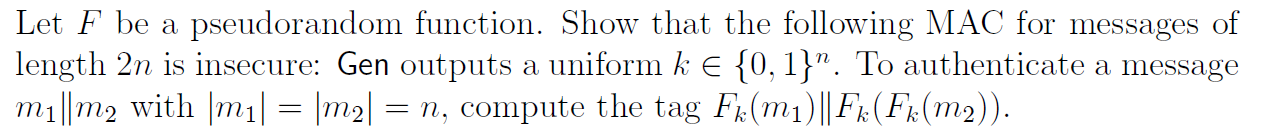 Let $F$ be a pseudorandom function. Show that the following MAC for messages of length $2n$ is insecure: Gen outputs a uniform $k \in \{0,1\}^n$. To authenticate a message $m_1 \| m_2$ with $|m_1| = |m_2| = n$, compute the tag $F_k(m_1) \| F_k(F_k(m_2))$.